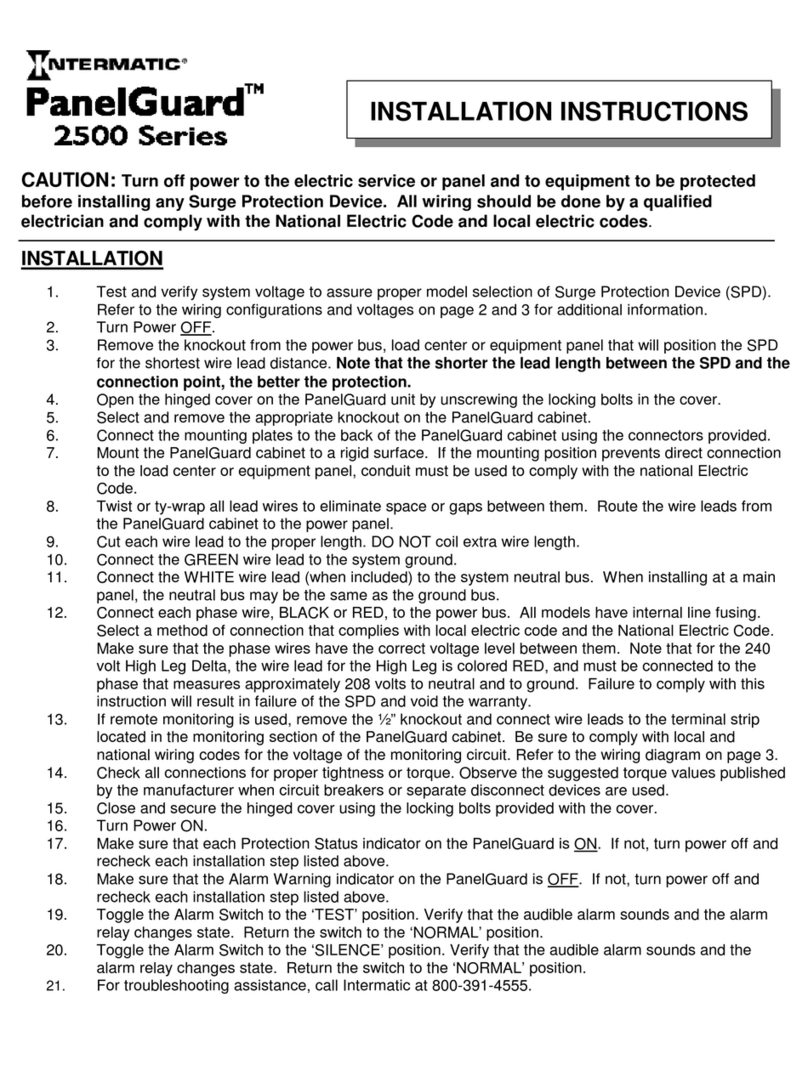 INTERMATIC®
PanelGuard™
2500 Series

INSTALLATION INSTRUCTIONS

CAUTION: Turn off power to the electric service or panel and to equipment to be protected before installing any Surge Protection Device. All wiring should be done by a qualified electrician and comply with the National Electric Code and local electric codes.

INSTALLATION

1. Test and verify system voltage to assure proper model selection of Surge Protection Device (SPD). Refer to the wiring configurations and voltages on page 2 and 3 for additional information.
2. Turn Power OFF.
3. Remove the knockout from the power bus, load center or equipment panel that will position the SPD for the shortest wire lead distance. Note that the shorter the lead length between the SPD and the connection point, the better the protection.
4. Open the hinged cover on the PanelGuard unit by unscrewing the locking bolts in the cover.
5. Select and remove the appropriate knockout on the PanelGuard cabinet.
6. Connect the mounting plates to the back of the PanelGuard cabinet using the connectors provided.
7. Mount the PanelGuard cabinet to a rigid surface. If the mounting position prevents direct connection to the load center or equipment panel, conduit must be used to comply with the national Electric Code.
8. Twist or ty-wrap all lead wires to eliminate space or gaps between them. Route the wire leads from the PanelGuard cabinet to the power panel.
9. Cut each wire lead to the proper length. DO NOT coil extra wire length.
10. Connect the GREEN wire lead to the system ground.
11. Connect the WHITE wire lead (when included) to the system neutral bus. When installing at a main panel, the neutral bus may be the same as the ground bus.
12. Connect each phase wire, BLACK or RED, to the power bus. All models have internal line fusing. Select a method of connection that complies with local electric code and the National Electric Code. Make sure that the phase wires have the correct voltage level between them. Note that for the 240 volt High Leg Delta, the wire lead for the High Leg is colored RED, and must be connected to the phase that measures approximately 208 volts to neutral and to ground. Failure to comply with this instruction will result in failure of the SPD and void the warranty.
13. If remote monitoring is used, remove the ½" knockout and connect wire leads to the terminal strip located in the monitoring section of the PanelGuard cabinet. Be sure to comply with local and national wiring codes for the voltage of the monitoring circuit. Refer to the wiring diagram on page 3.
14. Check all connections for proper tightness or torque. Observe the suggested torque values published by the manufacturer when circuit breakers or separate disconnect devices are used.
15. Close and secure the hinged cover using the locking bolts provided with the cover.
16. Turn Power ON.
17. Make sure that each Protection Status indicator on the PanelGuard is ON. If not, turn power off and recheck each installation step listed above.
18. Make sure that the Alarm Warning indicator on the PanelGuard is OFF. If not, turn power off and recheck each installation step listed above.
19. Toggle the Alarm Switch to the 'TEST' position. Verify that the audible alarm sounds and the alarm relay changes state. Return the switch to the 'NORMAL' position.
20. Toggle the Alarm Switch to the 'SILENCE' position. Verify that the audible alarm sounds and the alarm relay changes state. Return the switch to the 'NORMAL' position.
21. For troubleshooting assistance, call Intermatic at 800-391-4555.